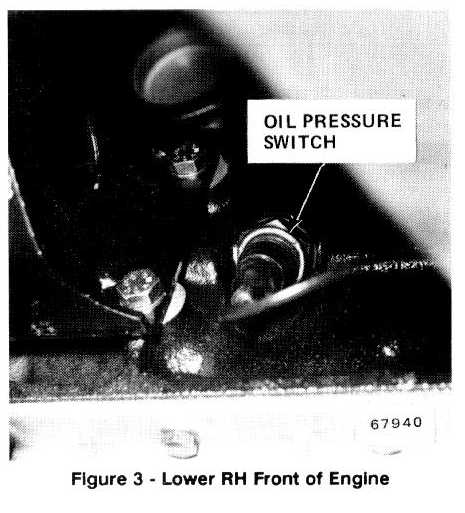 OIL PRESSURE SWITCH

67940

Figure 3 - Lower RH Front of Engine